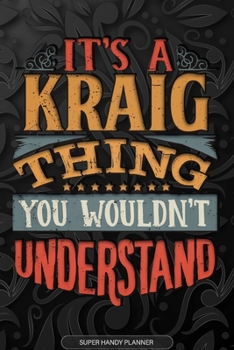 IT'S A
KRAIG
THING
YOU WOULDN'T
UNDERSTAND

SUPER HANDY PLANNER